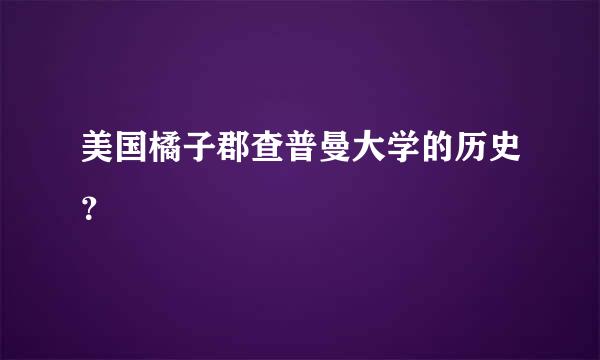 美国橘子郡查普曼大学的历史?